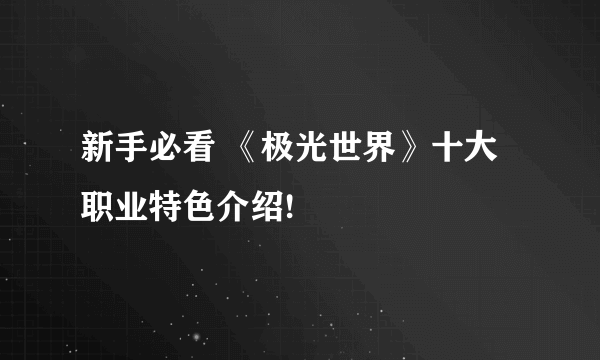 新手必看 《极光世界》十大职业特色介绍!